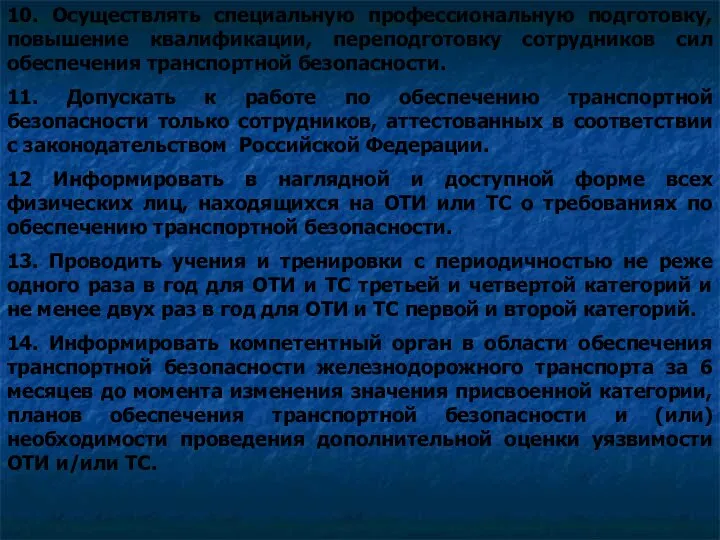 10. Осуществлять специальную профессиональную подготовку, повышение квалификации, переподготовку сотрудников сил обеспечения транспортной безопасности.

11. Допускать к работе по обеспечению транспортной безопасности только сотрудников, аттестованных в соответствии с законодательством Российской Федерации.

12 Информировать в наглядной и доступной форме всех физических лиц, находящихся на ОТИ или ТС о требованиях по обеспечению транспортной безопасности.

13. Проводить учения и тренировки с периодичностью не реже одного раза в год для ОТИ и ТС третьей и четвертой категорий и не менее двух раз в год для ОТИ и ТС первой и второй категорий.

14. Информировать компетентный орган в области обеспечения транспортной безопасности железнодорожного транспорта за 6 месяцев до момента изменения значения присвоенной категории, планов обеспечения транспортной безопасности и (или) необходимости проведения дополнительной оценки уязвимости ОТИ и/или ТС.